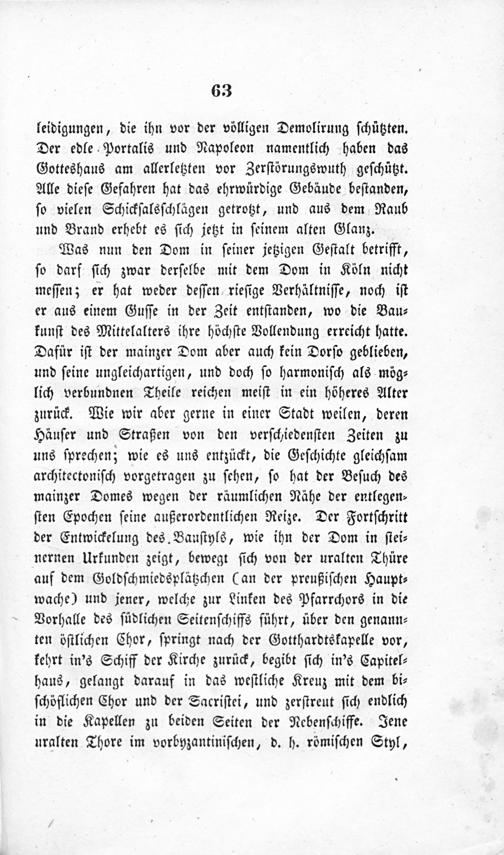 63

leidigungen, die ihn vor der völligen Demolirung schützten. Der edle Portalis und Napoleon namentlich haben das Gotteshaus am allerletzten vor Zerstörungswuth geschützt. Alle diese Gefahren hat das ehrwürdige Gebäude bestanden, so vielen Schicksalsschlägen getrotzt, und aus dem Raub und Brand erhebt es sich jetzt in seinem alten Glanz.

Was nun den Dom in seiner jetzigen Gestalt betrifft, so darf sich zwar derselbe mit dem Dom in Köln nicht messen; er hat weder dessen riesige Verhältnisse, noch ist er aus einem Gusse in der Zeit entstanden, wo die Baukunst des Mittelalters ihre höchste Vollendung erreicht hatte. Dafür ist der mainzer Dom aber auch kein Dorso geblieben, und seine ungleichartigen, und doch so harmonisch als möglich verbundnen Theile reichen meist in ein höheres Alter zurück. Wie wir aber gerne in einer Stadt weilen, deren Häuser und Straßen von den verschiedensten Zeiten zu uns sprechen; wie es uns entzückt, die Geschichte gleichsam architectonisch vorgetragen zu sehen, so hat der Besuch des mainzer Domes wegen der räumlichen Nähe der entlegensten Epochen seine außerordentlichen Reize. Der Fortschritt der Entwickelung des Baustyls, wie ihn der Dom in steinernen Urkunden zeigt, bewegt sich von der uralten Thüre auf dem Goldschmiedsplätzchen (an der preußischen Hauptwache) und jener, welche zur Linken des Pfarrchors in die Vorhalle des südlichen Seitenschiffs führt, über den genannten östlichen Chor, springt nach der Gotthardtskapelle vor, kehrt in's Schiff der Kirche zurück, begibt sich in's Capitelhaus, gelangt darauf in das westliche Kreuz mit dem bischöflichen Chor und der Sacristei, und zerstreut sich endlich in die Kapellen zu beiden Seiten der Nebenschiffe. Jene uralten Thore im vorbyzantinischen, d. h. römischen Styl,